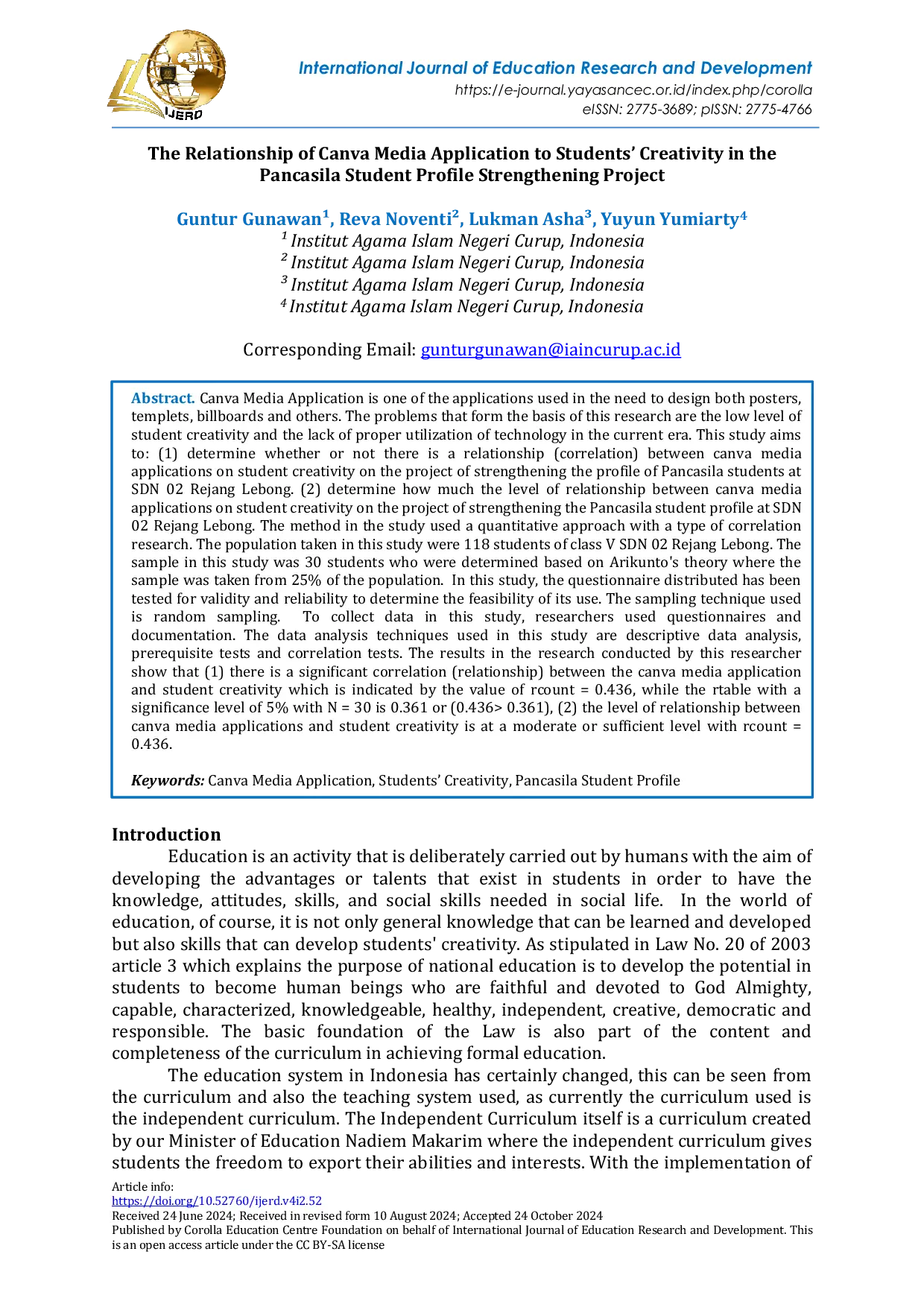 IJERD

International Journal of Education Research and Development
https://e-journal.yayasancec.or.id/index.php/corolla
eISSN: 2775-3689; pISSN: 2775-4766

The Relationship of Canva Media Application to Students' Creativity in the Pancasila Student Profile Strengthening Project

Guntur Gunawan$^1$, Reva Noventi$^2$, Lukman Asha$^3$, Yuyun Yumiarty$^4$
$^1$ Institut Agama Islam Negeri Curup, Indonesia
$^2$ Institut Agama Islam Negeri Curup, Indonesia
$^3$ Institut Agama Islam Negeri Curup, Indonesia
$^4$ Institut Agama Islam Negeri Curup, Indonesia

Corresponding Email: gunturgunawan@iaincurup.ac.id

Abstract. Canva Media Application is one of the applications used in the need to design both posters, templets, billboards and others. The problems that form the basis of this research are the low level of student creativity and the lack of proper utilization of technology in the current era. This study aims to: (1) determine whether or not there is a relationship (correlation) between canva media applications on student creativity on the project of strengthening the profile of Pancasila students at SDN 02 Rejang Lebong. (2) determine how much the level of relationship between canva media applications on student creativity on the project of strengthening the Pancasila student profile at SDN 02 Rejang Lebong. The method in the study used a quantitative approach with a type of correlation research. The population taken in this study were 118 students of class V SDN 02 Rejang Lebong. The sample in this study was 30 students who were determined based on Arikunto's theory where the sample was taken from 25% of the population. In this study, the questionnaire distributed has been tested for validity and reliability to determine the feasibility of its use. The sampling technique used is random sampling. To collect data in this study, researchers used questionnaires and documentation. The data analysis techniques used in this study are descriptive data analysis, prerequisite tests and correlation tests. The results in the research conducted by this researcher show that (1) there is a significant correlation (relationship) between the canva media application and student creativity which is indicated by the value of rcount = 0.436, while the rtable with a significance level of 5% with N = 30 is 0.361 or (0.436> 0.361), (2) the level of relationship between canva media applications and student creativity is at a moderate or sufficient level with rcount = 0.436.

Keywords: Canva Media Application, Students' Creativity, Pancasila Student Profile

Introduction
Education is an activity that is deliberately carried out by humans with the aim of developing the advantages or talents that exist in students in order to have the knowledge, attitudes, skills, and social skills needed in social life. In the world of education, of course, it is not only general knowledge that can be learned and developed but also skills that can develop students' creativity. As stipulated in Law No. 20 of 2003 article 3 which explains the purpose of national education is to develop the potential in students to become human beings who are faithful and devoted to God Almighty, capable, characterized, knowledgeable, healthy, independent, creative, democratic and responsible. The basic foundation of the Law is also part of the content and completeness of the curriculum in achieving formal education.

The education system in Indonesia has certainly changed, this can be seen from the curriculum and also the teaching system used, as currently the curriculum used is the independent curriculum. The Independent Curriculum itself is a curriculum created by our Minister of Education Nadiem Makarim where the independent curriculum gives students the freedom to export their abilities and interests. With the implementation of

Article info:
https://doi.org/10.52760/ijerd.v4i2.52
Received 24 June 2024; Received in revised form 10 August 2024; Accepted 24 October 2024
Published by Corolla Education Centre Foundation on behalf of International Journal of Education Research and Development. This is an open access article under the CC BY-SA license